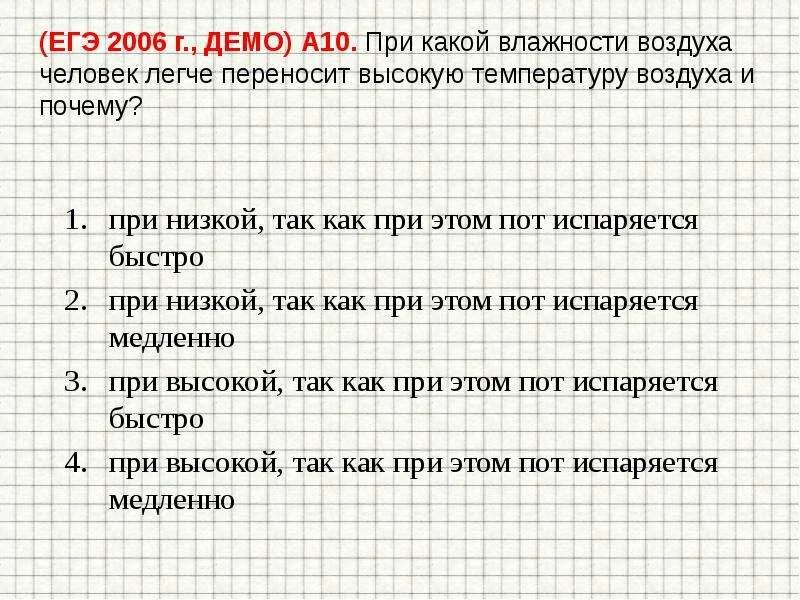 (ЕГЭ 2006 г., ДЕМО) А10. При какой влажности воздуха человек легче переносит высокую температуру воздуха и почему?

1. при низкой, так как при этом пот испаряется быстро
2. при низкой, так как при этом пот испаряется медленно
3. при высокой, так как при этом пот испаряется быстро
4. при высокой, так как при этом пот испаряется медленно